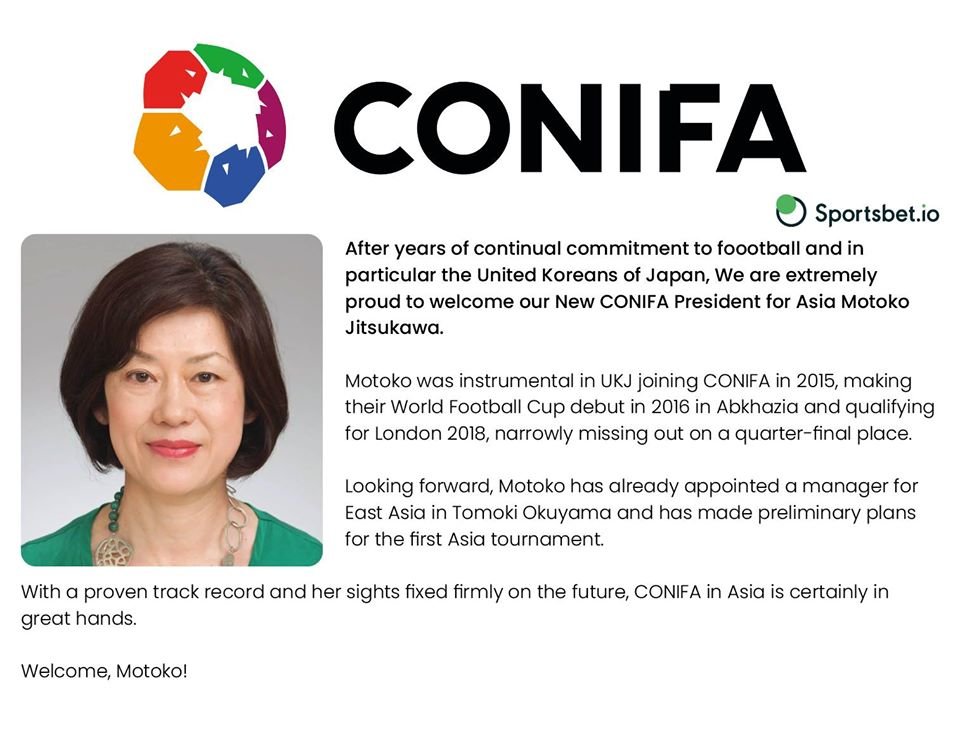 CONIFA

Sportsbet.io

After years of continual commitment to foootball and in particular the United Koreans of Japan, We are extremely proud to welcome our New CONIFA President for Asia Motoko Jitsukawa.

Motoko was instrumental in UKJ joining CONIFA in 2015, making their World Football Cup debut in 2016 in Abkhazia and qualifying for London 2018, narrowly missing out on a quarter-final place.

Looking forward, Motoko has already appointed a manager for East Asia in Tomoki Okuyama and has made preliminary plans for the first Asia tournament.

With a proven track record and her sights fixed firmly on the future, CONIFA in Asia is certainly in great hands.

Welcome, Motoko!